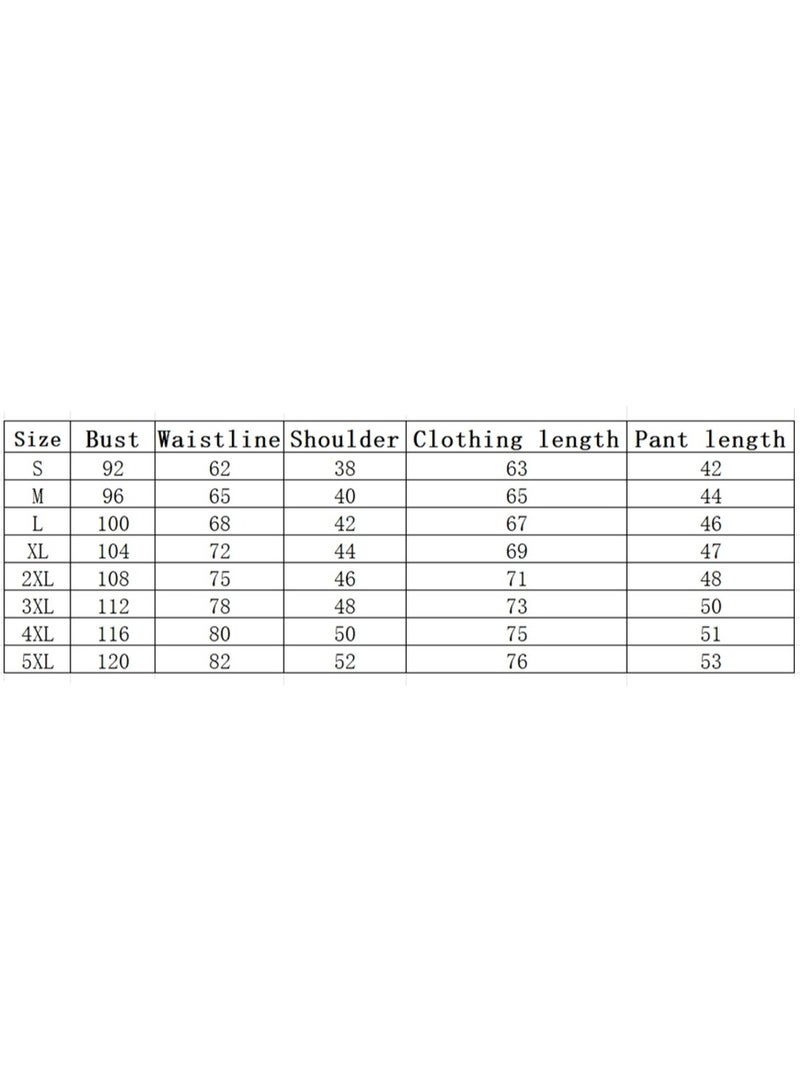 | Size | Bust | Waistline | Shoulder | Clothing length | Pant length |
|---|---|---|---|---|---|
| S | 92 | 62 | 38 | 63 | 42 |
| M | 96 | 65 | 40 | 65 | 44 |
| L | 100 | 68 | 42 | 67 | 46 |
| XL | 104 | 72 | 44 | 69 | 47 |
| 2XL | 108 | 75 | 46 | 71 | 48 |
| 3XL | 112 | 78 | 48 | 73 | 50 |
| 4XL | 116 | 80 | 50 | 75 | 51 |
| 5XL | 120 | 82 | 52 | 76 | 53 |